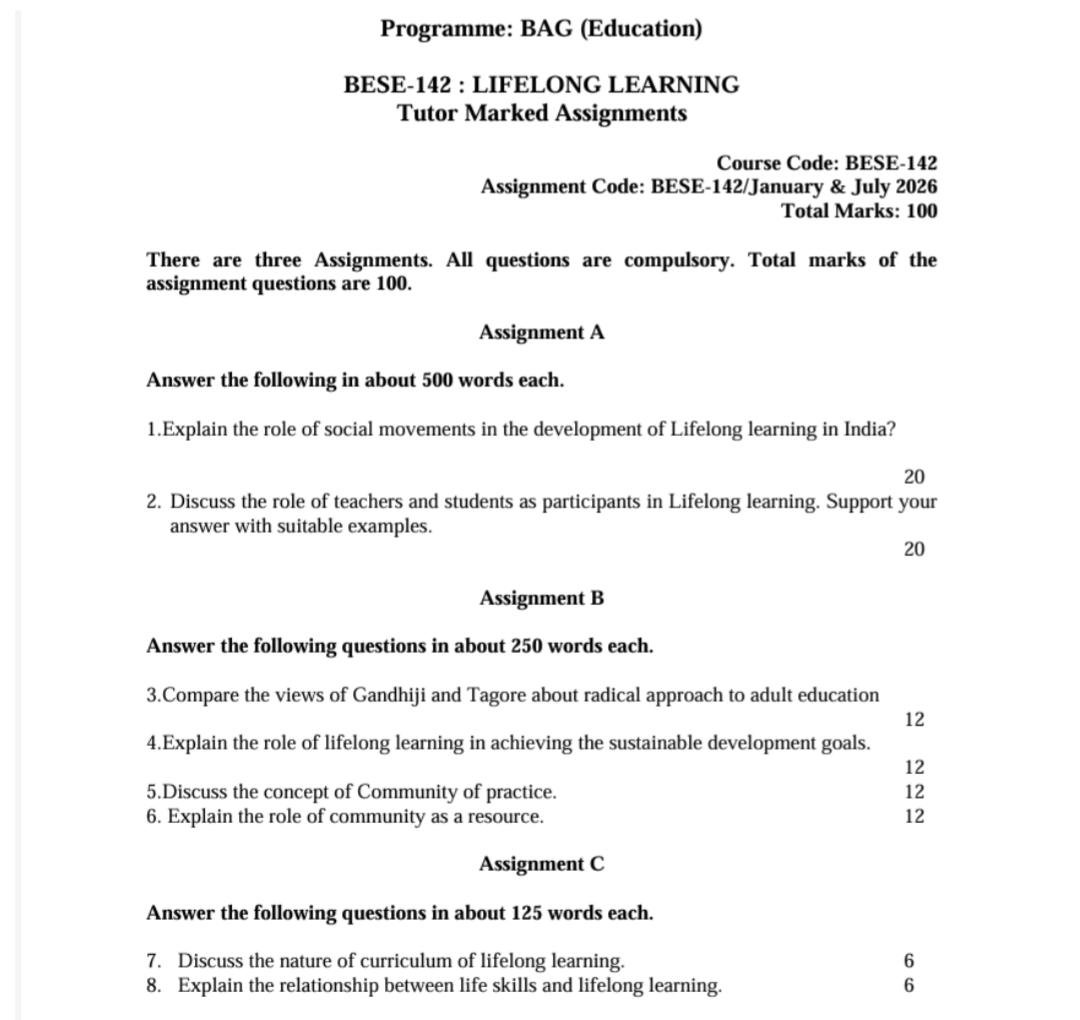 Programme: BAG (Education)

BESE-142 : LIFELONG LEARNING
Tutor Marked Assignments

Course Code: BESE-142
Assignment Code: BESE-142/January & July 2026
Total Marks: 100

There are three Assignments. All questions are compulsory. Total marks of the assignment questions are 100.

Assignment A

Answer the following in about 500 words each.

1.Explain the role of social movements in the development of Lifelong learning in India?

20

2. Discuss the role of teachers and students as participants in Lifelong learning. Support your answer with suitable examples.

20

Assignment B

Answer the following questions in about 250 words each.

3.Compare the views of Gandhiji and Tagore about radical approach to adult education
12

4.Explain the role of lifelong learning in achieving the sustainable development goals.
12

5.Discuss the concept of Community of practice. 12
6. Explain the role of community as a resource. 12

Assignment C

Answer the following questions in about 125 words each.

7. Discuss the nature of curriculum of lifelong learning. 6
8. Explain the relationship between life skills and lifelong learning. 6